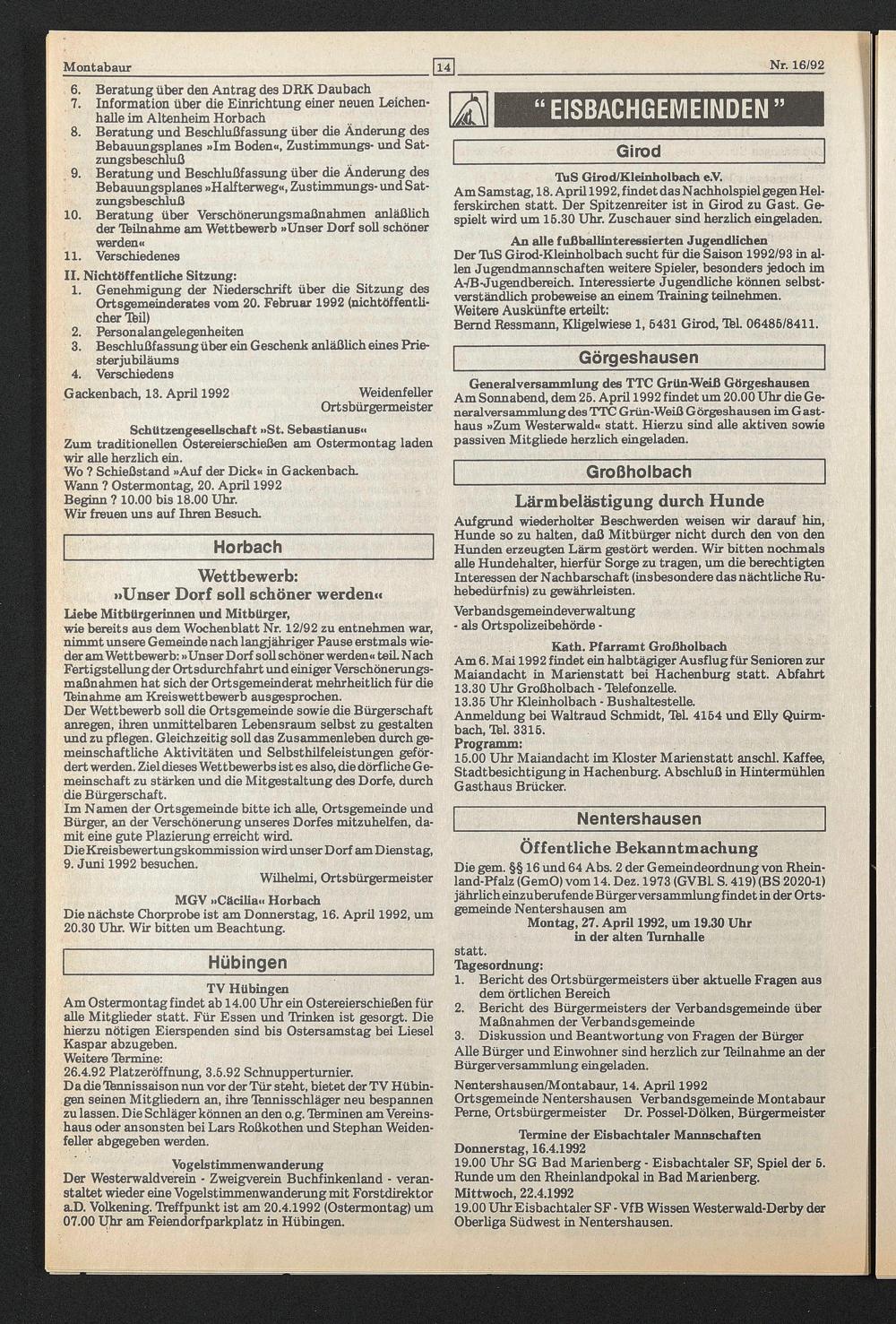 Montabaur 14 Nr. 16/92

6. Beratung über den Antrag des DRK Daubach
7. Information über die Einrichtung einer neuen Leichenhalle im Altenheim Horbach
8. Beratung und Beschlußfassung über die Änderung des Bebauungsplanes »Im Boden«, Zustimmungs- und Satzungsbeschluß
9. Beratung und Beschlußfassung über die Änderung des Bebauungsplanes »Halfterweg«, Zustimmungs- und Satzungsbeschluß
10. Beratung über Verschönerungsmaßnahmen anläßlich der Teilnahme am Wettbewerb »Unser Dorf soll schöner werden«
11. Verschiedenes
II. Nichtöffentliche Sitzung:
1. Genehmigung der Niederschrift über die Sitzung des Ortsgemeinderates vom 20. Februar 1992 (nichtöffentlicher Teil)
2. Personalangelegenheiten
3. Beschlußfassung über ein Geschenk anläßlich eines Priesterjubiläums
4. Verschiedens
Gackenbach, 13. April 1992 Weidenfeller Ortsbürgermeister

Schützengesellschaft »St. Sebastianus«
Zum traditionellen Ostereierschießen am Ostermontag laden wir alle herzlich ein.
Wo ? Schießstand »Auf der Dick« in Gackenbach.
Wann ? Ostermontag, 20. April 1992
Beginn ? 10.00 bis 18.00 Uhr.
Wir freuen uns auf Ihren Besuch.

Horbach

Wettbewerb:
»Unser Dorf soll schöner werden«
Liebe Mitbürgerinnen und Mitbürger,
wie bereits aus dem Wochenblatt Nr. 12/92 zu entnehmen war, nimmt unsere Gemeinde nach langjähriger Pause erstmals wieder am Wettbewerb: »Unser Dorf soll schöner werden« teil. Nach Fertigstellung der Ortsdurchfahrt und einiger Verschönerungsmaßnahmen hat sich der Ortsgemeinderat mehrheitlich für die Teinahme am Kreiswettbewerb ausgesprochen.
Der Wettbewerb soll die Ortsgemeinde sowie die Bürgerschaft anregen, ihren unmittelbaren Lebensraum selbst zu gestalten und zu pflegen. Gleichzeitig soll das Zusammenleben durch gemeinschaftliche Aktivitäten und Selbsthilfeleistungen gefördert werden. Ziel dieses Wettbewerbs ist es also, die dörfliche Gemeinschaft zu stärken und die Mitgestaltung des Dorfe, durch die Bürgerschaft.
Im Namen der Ortsgemeinde bitte ich alle, Ortsgemeinde und Bürger, an der Verschönerung unseres Dorfes mitzuhelfen, damit eine gute Plazierung erreicht wird.
Die Kreisbewertungskommission wird unser Dorf am Dienstag, 9. Juni 1992 besuchen.
Wilhelmi, Ortsbürgermeister

MGV »Cäcilia« Horbach
Die nächste Chorprobe ist am Donnerstag, 16. April 1992, um 20.30 Uhr. Wir bitten um Beachtung.

Hübingen

TV Hübingen
Am Ostermontag findet ab 14.00 Uhr ein Ostereierschießen für alle Mitglieder statt. Für Essen und Trinken ist gesorgt. Die hierzu nötigen Eierspenden sind bis Ostersamstag bei Liesel Kaspar abzugeben.
Weitere Termine:
26.4.92 Platzeröffnung, 3.5.92 Schnupperturnier.
Da die Tennissaison nun vor der Tür steht, bietet der TV Hübingen seinen Mitgliedern an, ihre Tennisschläger neu bespannen zu lassen. Die Schläger können an den o.g. Terminen am Vereinshaus oder ansonsten bei Lars Roßkothen und Stephan Weidenfeller abgegeben werden.

Vogelstimmenwanderung
Der Westerwaldverein - Zweigverein Buchfinkenland - veranstaltet wieder eine Vogelstimmenwanderung mit Forstdirektor a.D. Volkening. Treffpunkt ist am 20.4.1992 (Ostermontag) um 07.00 Uhr am Feiendorfparkplatz in Hübingen.

" EISBACHGEMEINDEN "

Girod

TuS Girod/Kleinholbach e.V.
Am Samstag, 18. April 1992, findet das Nachholspiel gegen Helferskirchen statt. Der Spitzenreiter ist in Girod zu Gast. Gespielt wird um 15.30 Uhr. Zuschauer sind herzlich eingeladen.

An alle fußballinteressierten Jugendlichen
Der TuS Girod-Kleinholbach sucht für die Saison 1992/93 in allen Jugendmannschaften weitere Spieler, besonders jedoch im A-/B-Jugendbereich. Interessierte Jugendliche können selbstverständlich probeweise an einem Training teilnehmen.
Weitere Auskünfte erteilt:
Bernd Ressmann, Kligelwiese 1, 5431 Girod, Tel. 06485/8411.

Görgeshausen

Generalversammlung des TTC Grün-Weiß Görgeshausen
Am Sonnabend, dem 25. April 1992 findet um 20.00 Uhr die Generalversammlung des TTC Grün-Weiß Görgeshausen im Gasthaus »Zum Westerwald« statt. Hierzu sind alle aktiven sowie passiven Mitgliede herzlich eingeladen.

Großholbach

Lärmbelästigung durch Hunde
Aufgrund wiederholter Beschwerden weisen wir darauf hin, Hunde so zu halten, daß Mitbürger nicht durch den von den Hunden erzeugten Lärm gestört werden. Wir bitten nochmals alle Hundehalter, hierfür Sorge zu tragen, um die berechtigten Interessen der Nachbarschaft (insbesondere das nächtliche Ruhebedürfnis) zu gewährleisten.
Verbandsgemeindeverwaltung
- als Ortspolizeibehörde -

Kath. Pfarramt Großholbach
Am 6. Mai 1992 findet ein halbtägiger Ausflug für Senioren zur Maiandacht in Marienstatt bei Hachenburg statt. Abfahrt 13.30 Uhr Großholbach - Telefonzelle.
13.35 Uhr Kleinholbach - Bushaltestelle.
Anmeldung bei Waltraud Schmidt, Tel. 4154 und Elly Quirmbach, Tel. 3315.
Programm:
15.00 Uhr Maiandacht im Kloster Marienstatt anschl. Kaffee, Stadtbesichtigung in Hachenburg. Abschluß in Hintermühlen Gasthaus Brücker.

Nentershausen

Öffentliche Bekanntmachung
Die gem. §§ 16 und 64 Abs. 2 der Gemeindeordnung von Rheinland-Pfalz (GemO) vom 14. Dez. 1973 (GVBl. S. 419) (BS 2020-1) jährlich einzuberufende Bürgerversammlung findet in der Ortsgemeinde Nentershausen am
Montag, 27. April 1992, um 19.30 Uhr
in der alten Turnhalle
statt.
Tagesordnung:
1. Bericht des Ortsbürgermeisters über aktuelle Fragen aus dem örtlichen Bereich
2. Bericht des Bürgermeisters der Verbandsgemeinde über Maßnahmen der Verbandsgemeinde
3. Diskussion und Beantwortung von Fragen der Bürger
Alle Bürger und Einwohner sind herzlich zur Teilnahme an der Bürgerversammlung eingeladen.
Nentershausen/Montabaur, 14. April 1992
Ortsgemeinde Nentershausen Verbandsgemeinde Montabaur
Perne, Ortsbürgermeister Dr. Possel-Dölken, Bürgermeister

Termine der Eisbachtaler Mannschaften
Donnerstag, 16.4.1992
19.00 Uhr SG Bad Marienberg - Eisbachtaler SF, Spiel der 5. Runde um den Rheinlandpokal in Bad Marienberg.
Mittwoch, 22.4.1992
19.00 Uhr Eisbachtaler SF - VfB Wissen Westerwald-Derby der Oberliga Südwest in Nentershausen.